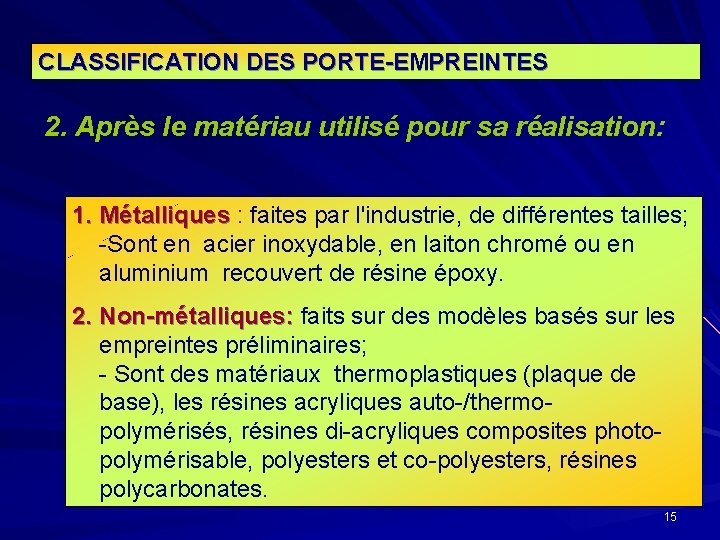 CLASSIFICATION DES PORTE-EMPREINTES

2. Après le matériau utilisé pour sa réalisation:

1. Métalliques : faites par l'industrie, de différentes tailles; -Sont en acier inoxydable, en laiton chromé ou en aluminium recouvert de résine époxy.

2. Non-métalliques: faits sur des modèles basés sur les empreintes préliminaires;
- Sont des matériaux thermoplastiques (plaque de base), les résines acryliques auto-/thermo-polymérisés, résines di-acryliques composites photo-polymérisable, polyesters et co-polyesters, résines polycarbonates.

15